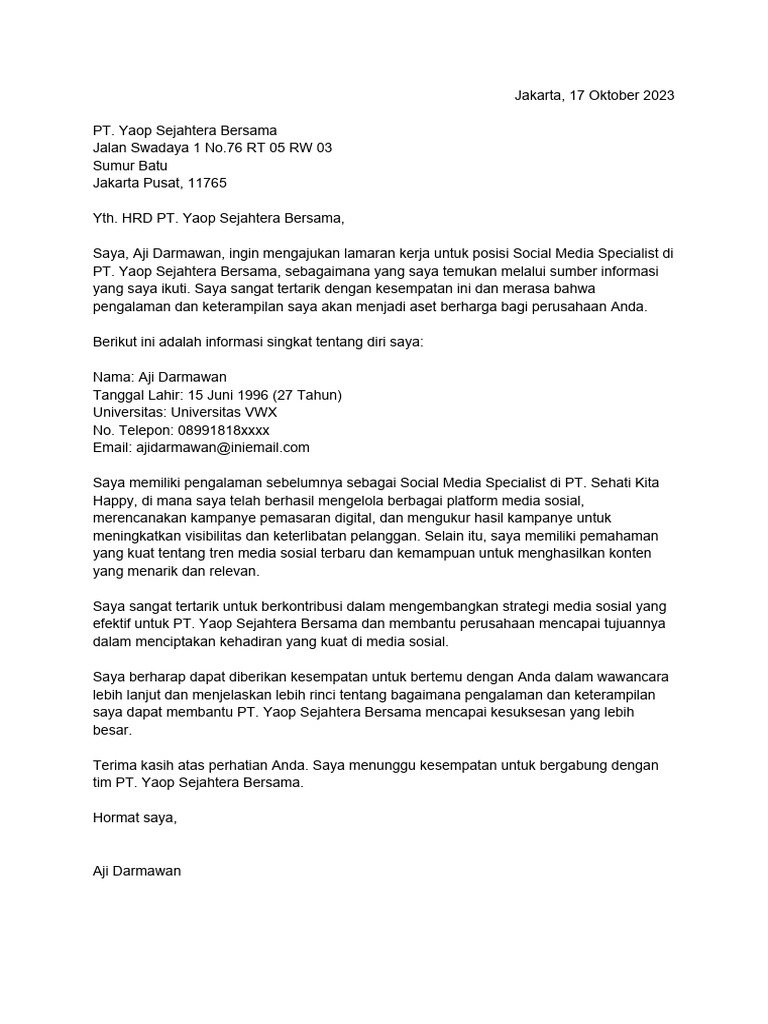 Jakarta, 17 Oktober 2023

PT. Yaop Sejahtera Bersama
Jalan Swadaya 1 No.76 RT 05 RW 03
Sumur Batu
Jakarta Pusat, 11765

Yth. HRD PT. Yaop Sejahtera Bersama,

Saya, Aji Darmawan, ingin mengajukan lamaran kerja untuk posisi Social Media Specialist di PT. Yaop Sejahtera Bersama, sebagaimana yang saya temukan melalui sumber informasi yang saya ikuti. Saya sangat tertarik dengan kesempatan ini dan merasa bahwa pengalaman dan keterampilan saya akan menjadi aset berharga bagi perusahaan Anda.

Berikut ini adalah informasi singkat tentang diri saya:

Nama: Aji Darmawan
Tanggal Lahir: 15 Juni 1996 (27 Tahun)
Universitas: Universitas VWX
No. Telepon: 08991818xxxx
Email: ajidarmawan@iniemail.com

Saya memiliki pengalaman sebelumnya sebagai Social Media Specialist di PT. Sehati Kita Happy, di mana saya telah berhasil mengelola berbagai platform media sosial, merencanakan kampanye pemasaran digital, dan mengukur hasil kampanye untuk meningkatkan visibilitas dan keterlibatan pelanggan. Selain itu, saya memiliki pemahaman yang kuat tentang tren media sosial terbaru dan kemampuan untuk menghasilkan konten yang menarik dan relevan.

Saya sangat tertarik untuk berkontribusi dalam mengembangkan strategi media sosial yang efektif untuk PT. Yaop Sejahtera Bersama dan membantu perusahaan mencapai tujuannya dalam menciptakan kehadiran yang kuat di media sosial.

Saya berharap dapat diberikan kesempatan untuk bertemu dengan Anda dalam wawancara lebih lanjut dan menjelaskan lebih rinci tentang bagaimana pengalaman dan keterampilan saya dapat membantu PT. Yaop Sejahtera Bersama mencapai kesuksesan yang lebih besar.

Terima kasih atas perhatian Anda. Saya menunggu kesempatan untuk bergabung dengan tim PT. Yaop Sejahtera Bersama.

Hormat saya,

Aji Darmawan